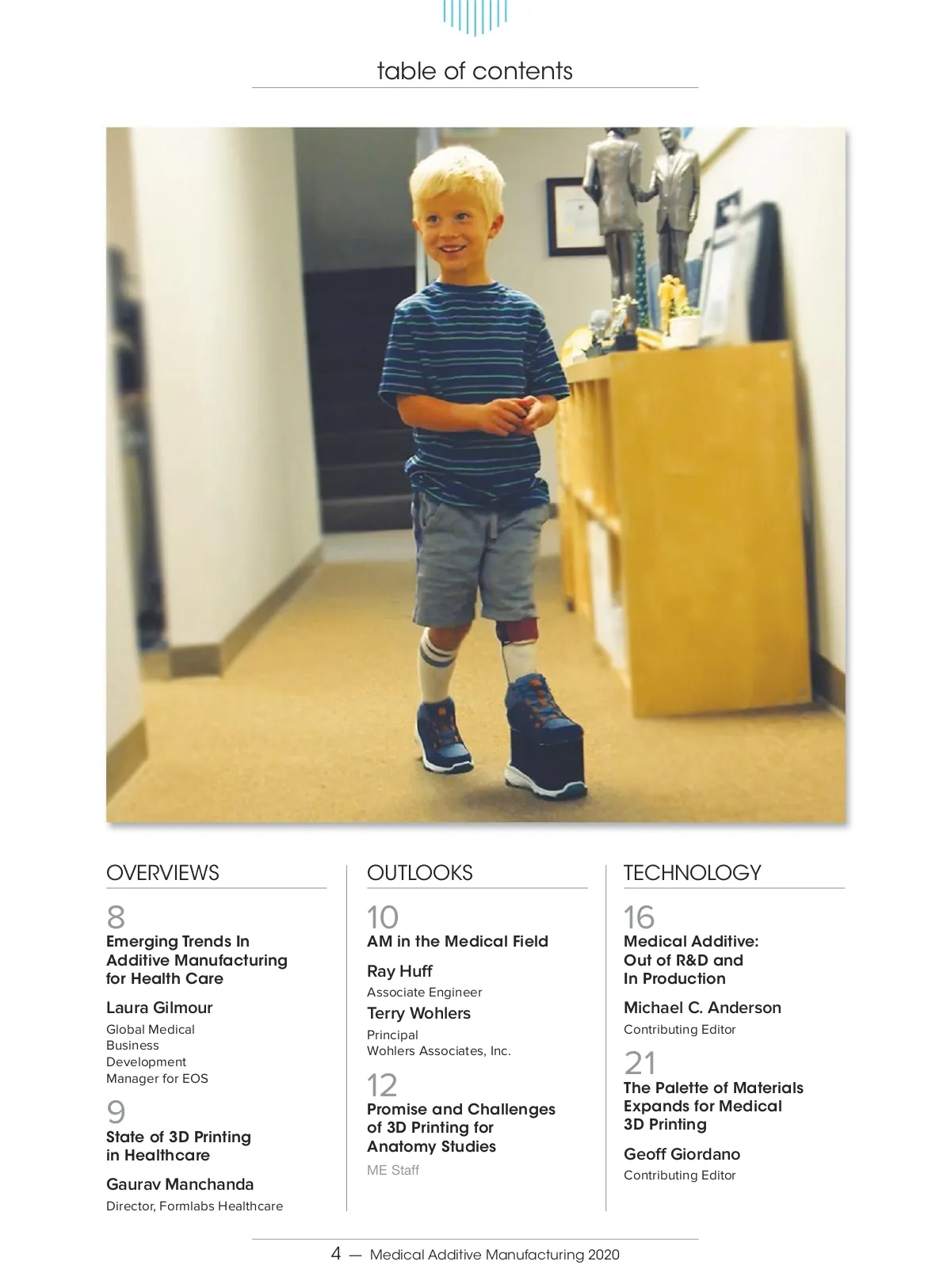 table of contents

OVERVIEWS

8
Emerging Trends In Additive Manufacturing for Health Care

Laura Gilmour
Global Medical Business Development Manager for EOS

9
State of 3D Printing in Healthcare

Gaurav Manchanda
Director, Formlabs Healthcare

OUTLOOKS

10
AM in the Medical Field

Ray Huff
Associate Engineer

Terry Wohlers
Principal
Wohlers Associates, Inc.

12
Promise and Challenges of 3D Printing for Anatomy Studies

ME Staff

TECHNOLOGY

16
Medical Additive: Out of R&D and In Production

Michael C. Anderson
Contributing Editor

21
The Palette of Materials Expands for Medical 3D Printing

Geoff Giordano
Contributing Editor

4 — Medical Additive Manufacturing 2020